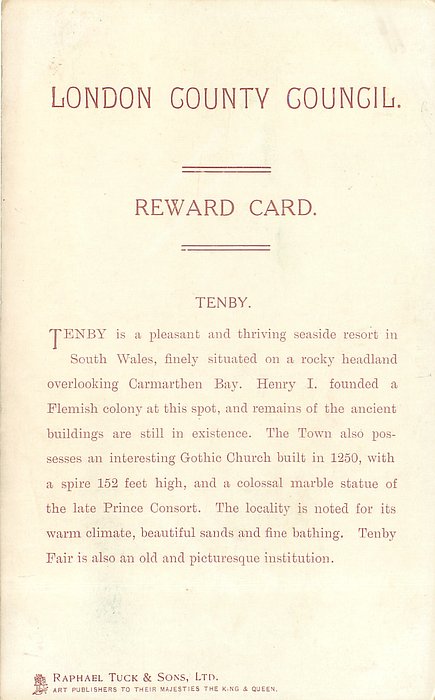 LONDON COUNTY COUNCIL.

REWARD CARD.

TENBY.

TENBY is a pleasant and thriving seaside resort in South Wales, finely situated on a rocky headland overlooking Carmarthen Bay. Henry I. founded a Flemish colony at this spot, and remains of the ancient buildings are still in existence. The Town also possesses an interesting Gothic Church built in 1250, with a spire 152 feet high, and a colossal marble statue of the late Prince Consort. The locality is noted for its warm climate, beautiful sands and fine bathing. Tenby Fair is also an old and picturesque institution.

RAPHAEL TUCK & SONS, LTD.
ART PUBLISHERS TO THEIR MAJESTIES THE KING & QUEEN.